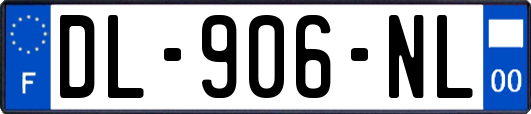 F
DL-906-NL
00